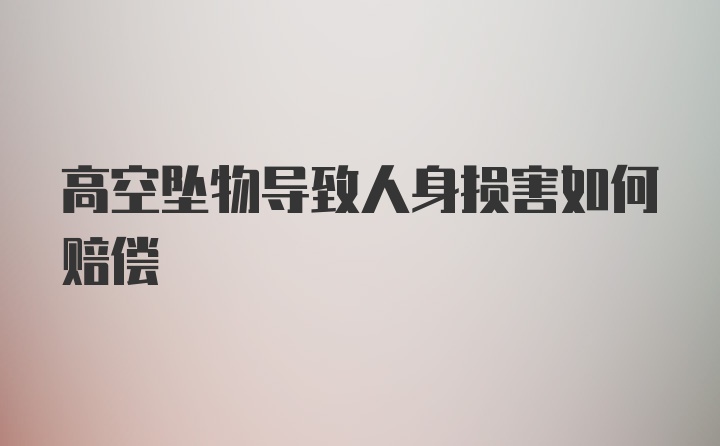 高空坠物导致人身损害如何赔偿